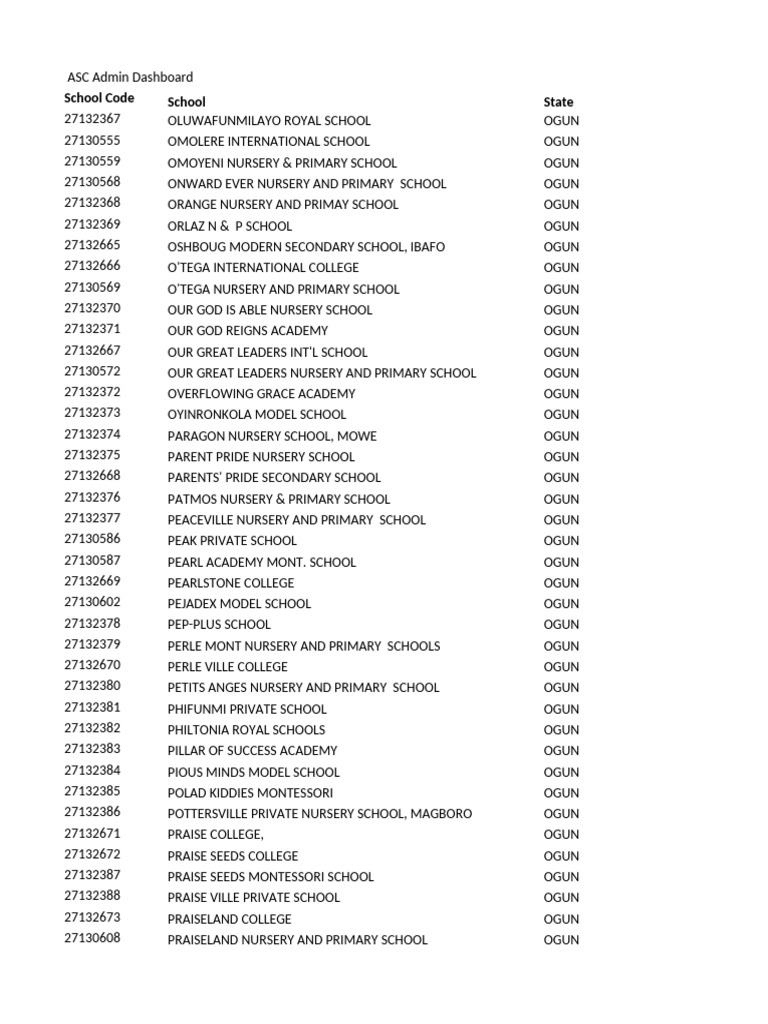 ASC Admin Dashboard

| School Code | School | State |
|---|---|---|
| 27132367 | OLUWAFUNMILAYO ROYAL SCHOOL | OGUN |
| 27130555 | OMOLERE INTERNATIONAL SCHOOL | OGUN |
| 27130559 | OMOYENI NURSERY & PRIMARY SCHOOL | OGUN |
| 27130568 | ONWARD EVER NURSERY AND PRIMARY SCHOOL | OGUN |
| 27132368 | ORANGE NURSERY AND PRIMAY SCHOOL | OGUN |
| 27132369 | ORLAZ N & P SCHOOL | OGUN |
| 27132665 | OSHBOUG MODERN SECONDARY SCHOOL, IBAFO | OGUN |
| 27132666 | O'TEGA INTERNATIONAL COLLEGE | OGUN |
| 27130569 | O'TEGA NURSERY AND PRIMARY SCHOOL | OGUN |
| 27132370 | OUR GOD IS ABLE NURSERY SCHOOL | OGUN |
| 27132371 | OUR GOD REIGNS ACADEMY | OGUN |
| 27132667 | OUR GREAT LEADERS INT'L SCHOOL | OGUN |
| 27130572 | OUR GREAT LEADERS NURSERY AND PRIMARY SCHOOL | OGUN |
| 27132372 | OVERFLOWING GRACE ACADEMY | OGUN |
| 27132373 | OYINRONKOLA MODEL SCHOOL | OGUN |
| 27132374 | PARAGON NURSERY SCHOOL, MOWE | OGUN |
| 27132375 | PARENT PRIDE NURSERY SCHOOL | OGUN |
| 27132668 | PARENTS' PRIDE SECONDARY SCHOOL | OGUN |
| 27132376 | PATMOS NURSERY & PRIMARY SCHOOL | OGUN |
| 27132377 | PEACEVILLE NURSERY AND PRIMARY SCHOOL | OGUN |
| 27130586 | PEAK PRIVATE SCHOOL | OGUN |
| 27130587 | PEARL ACADEMY MONT. SCHOOL | OGUN |
| 27132669 | PEARLSTONE COLLEGE | OGUN |
| 27130602 | PEJADEX MODEL SCHOOL | OGUN |
| 27132378 | PEP-PLUS SCHOOL | OGUN |
| 27132379 | PERLE MONT NURSERY AND PRIMARY SCHOOLS | OGUN |
| 27132670 | PERLE VILLE COLLEGE | OGUN |
| 27132380 | PETITS ANGES NURSERY AND PRIMARY SCHOOL | OGUN |
| 27132381 | PHIFUNMI PRIVATE SCHOOL | OGUN |
| 27132382 | PHILTONIA ROYAL SCHOOLS | OGUN |
| 27132383 | PILLAR OF SUCCESS ACADEMY | OGUN |
| 27132384 | PIOUS MINDS MODEL SCHOOL | OGUN |
| 27132385 | POLAD KIDDIES MONTESSORI | OGUN |
| 27132386 | POTTERSVILLE PRIVATE NURSERY SCHOOL, MAGBORO | OGUN |
| 27132671 | PRAISE COLLEGE, | OGUN |
| 27132672 | PRAISE SEEDS COLLEGE | OGUN |
| 27132387 | PRAISE SEEDS MONTESSORI SCHOOL | OGUN |
| 27132388 | PRAISE VILLE PRIVATE SCHOOL | OGUN |
| 27132673 | PRAISELAND COLLEGE | OGUN |
| 27130608 | PRAISELAND NURSERY AND PRIMARY SCHOOL | OGUN |